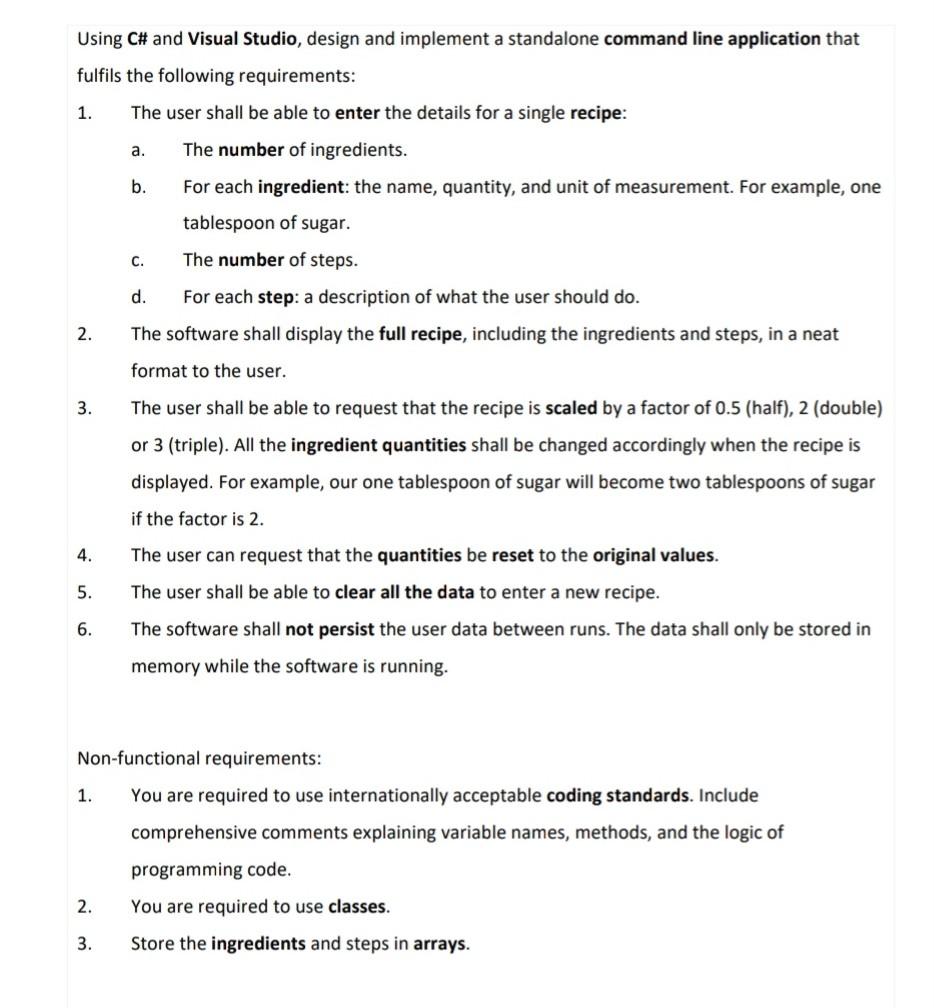 Using C# and Visual Studio, design and implement a standalone command line application that fulfils the following requirements:

1. The user shall be able to enter the details for a single recipe:

a. The number of ingredients.

b. For each ingredient: the name, quantity, and unit of measurement. For example, one tablespoon of sugar.

c. The number of steps.

d. For each step: a description of what the user should do.

2. The software shall display the full recipe, including the ingredients and steps, in a neat format to the user.

3. The user shall be able to request that the recipe is scaled by a factor of 0.5 (half), 2 (double) or 3 (triple). All the ingredient quantities shall be changed accordingly when the recipe is displayed. For example, our one tablespoon of sugar will become two tablespoons of sugar if the factor is 2.

4. The user can request that the quantities be reset to the original values.

5. The user shall be able to clear all the data to enter a new recipe.

6. The software shall not persist the user data between runs. The data shall only be stored in memory while the software is running.

Non-functional requirements:

1. You are required to use internationally acceptable coding standards. Include comprehensive comments explaining variable names, methods, and the logic of programming code.

2. You are required to use classes.

3. Store the ingredients and steps in arrays.